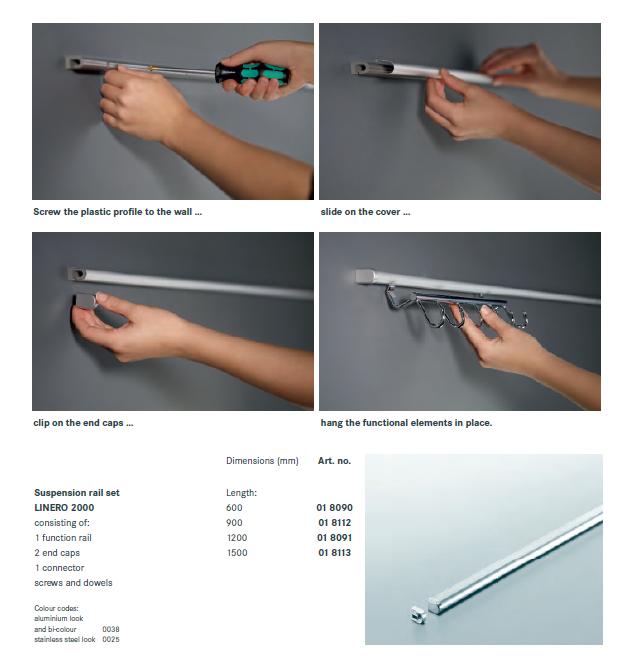 Screw the plastic profile to the wall ...

slide on the cover ...

clip on the end caps ...

hang the functional elements in place.

| | Dimensions (mm) | Art. no. |
|---|---|---|
| Suspension rail set | Length: | |
| LINERO 2000 | 600 | 01 8090 |
| consisting of: | 900 | 01 8112 |
| 1 function rail | 1200 | 01 8091 |
| 2 end caps | 1500 | 01 8113 |
| 1 connector | | |
| screws and dowels | | |

Colour codes:
aluminium look
and bi-colour 0038
stainless steel look 0025